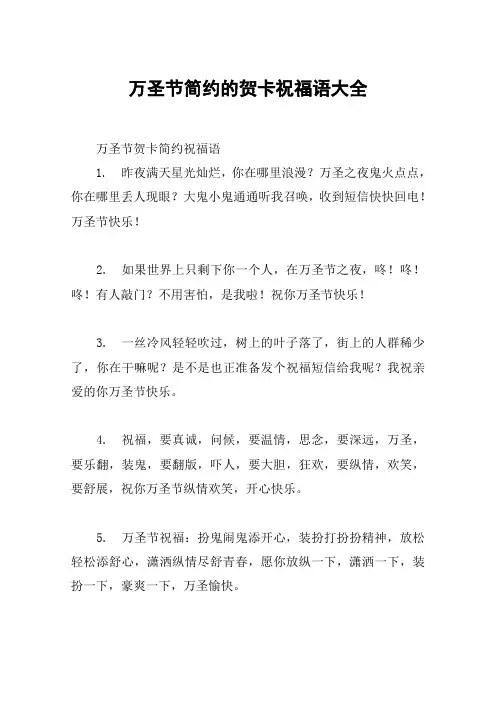 万圣节简约的贺卡祝福语大全

万圣节贺卡简约祝福语

1. 昨夜满天星光灿烂，你在哪里浪漫？万圣之夜鬼火点点，你在哪里丢人现眼？大鬼小鬼通通听我召唤，收到短信快快回电！万圣节快乐！

2. 如果世界上只剩下你一个人，在万圣节之夜，咚！咚！咚！有人敲门？不用害怕，是我啦！祝你万圣节快乐！

3. 一丝冷风轻轻吹过，树上的叶子落了，街上的人群稀少了，你在干嘛呢？是不是也正准备发个祝福短信给我呢？我祝亲爱的你万圣节快乐。

4. 祝福，要真诚，问候，要温情，思念，要深远，万圣，要乐翻，装鬼，要翻版，吓人，要大胆，狂欢，要纵情，欢笑，要舒展，祝你万圣节纵情欢笑，开心快乐。

5. 万圣节祝福：扮鬼闹鬼添开心，装扮打扮扮精神，放松轻松添舒心，潇洒纵情尽舒青春，愿你放纵一下，潇洒一下，装扮一下，豪爽一下，万圣愉快。